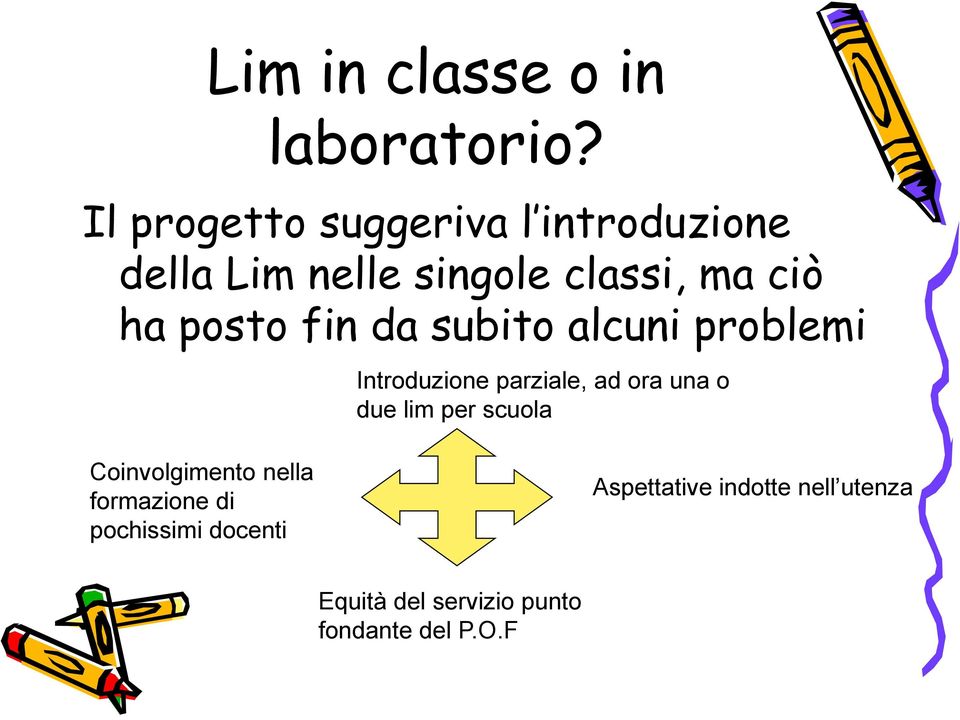 Lim in classe o in laboratorio?

Il progetto suggeriva l’introduzione della Lim nelle singole classi, ma ciò ha posto fin da subito alcuni problemi

Introduzione parziale, ad ora una o due lim per scuola

Coinvolgimento nella formazione di pochissimi docenti

Aspettative indotte nell’utenza

Equità del servizio punto fondante del P.O.F